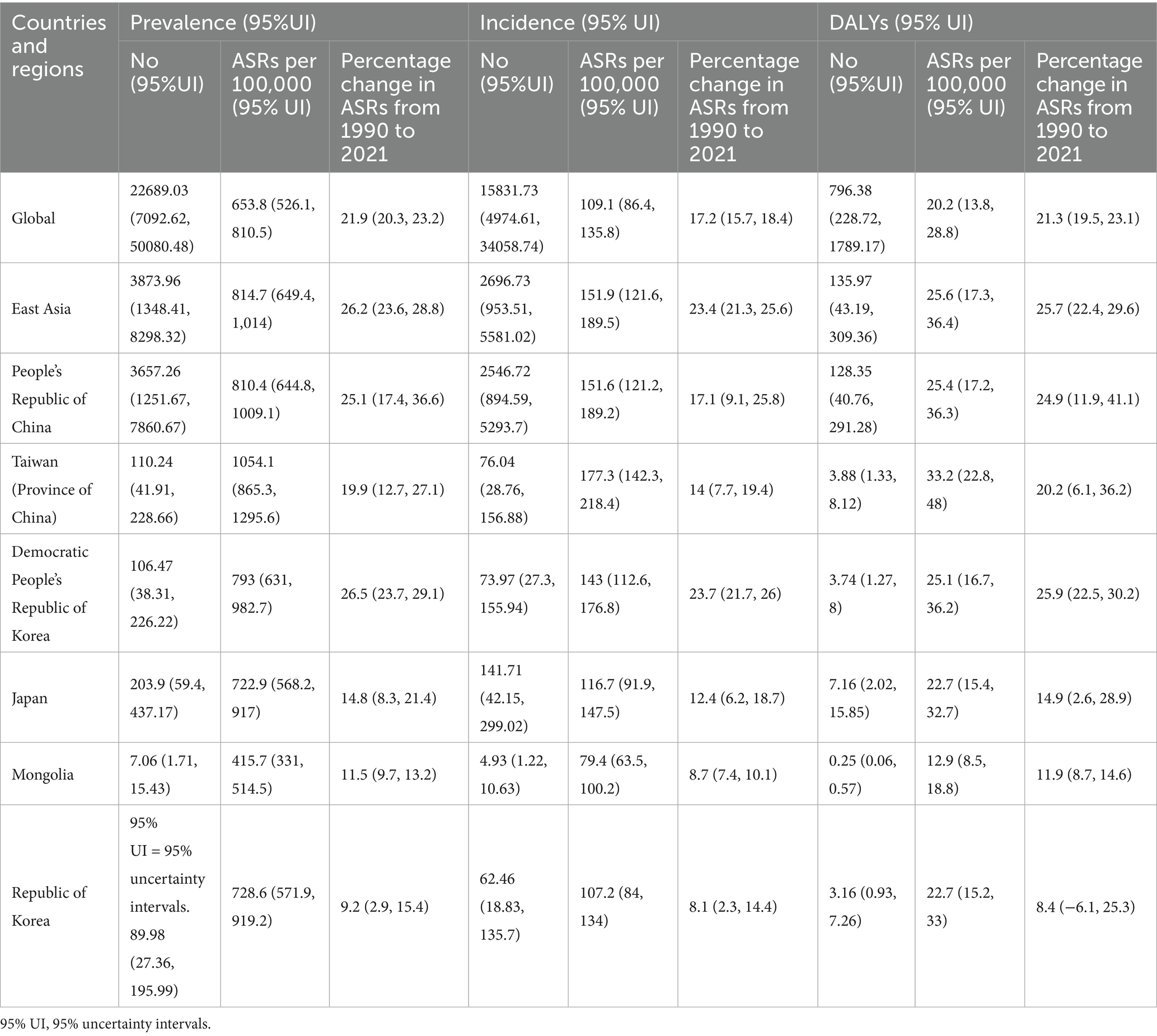 | Countries and regions | Prevalence (95%UI) | | | Incidence (95% UI) | | | DALYs (95% UI) | | |
|---|---|---|---|---|---|---|---|---|---|
| | No (95%UI) | ASRs per 100,000 (95% UI) | Percentage change in ASRs from 1990 to 2021 | No (95%UI) | ASRs per 100,000 (95% UI) | Percentage change in ASRs from 1990 to 2021 | No (95%UI) | ASRs per 100,000 (95% UI) | Percentage change in ASRs from 1990 to 2021 |
| Global | 22689.03 (7092.62, 50080.48) | 653.8 (526.1, 810.5) | 21.9 (20.3, 23.2) | 15831.73 (4974.61, 34058.74) | 109.1 (86.4, 135.8) | 17.2 (15.7, 18.4) | 796.38 (228.72, 1789.17) | 20.2 (13.8, 28.8) | 21.3 (19.5, 23.1) |
| East Asia | 3873.96 (1348.41, 8298.32) | 814.7 (649.4, 1,014) | 26.2 (23.6, 28.8) | 2696.73 (953.51, 5581.02) | 151.9 (121.6, 189.5) | 23.4 (21.3, 25.6) | 135.97 (43.19, 309.36) | 25.6 (17.3, 36.4) | 25.7 (22.4, 29.6) |
| People's Republic of China | 3657.26 (1251.67, 7860.67) | 810.4 (644.8, 1009.1) | 25.1 (17.4, 36.6) | 2546.72 (894.59, 5293.7) | 151.6 (121.2, 189.2) | 17.1 (9.1, 25.8) | 128.35 (40.76, 291.28) | 25.4 (17.2, 36.3) | 24.9 (11.9, 41.1) |
| Taiwan (Province of China) | 110.24 (41.91, 228.66) | 1054.1 (865.3, 1295.6) | 19.9 (12.7, 27.1) | 76.04 (28.76, 156.88) | 177.3 (142.3, 218.4) | 14 (7.7, 19.4) | 3.88 (1.33, 8.12) | 33.2 (22.8, 48) | 20.2 (6.1, 36.2) |
| Democratic People's Republic of Korea | 106.47 (38.31, 226.22) | 793 (631, 982.7) | 26.5 (23.7, 29.1) | 73.97 (27.3, 155.94) | 143 (112.6, 176.8) | 23.7 (21.7, 26) | 3.74 (1.27, 8) | 25.1 (16.7, 36.2) | 25.9 (22.5, 30.2) |
| Japan | 203.9 (59.4, 437.17) | 722.9 (568.2, 917) | 14.8 (8.3, 21.4) | 141.71 (42.15, 299.02) | 116.7 (91.9, 147.5) | 12.4 (6.2, 18.7) | 7.16 (2.02, 15.85) | 22.7 (15.4, 32.7) | 14.9 (2.6, 28.9) |
| Mongolia | 7.06 (1.71, 15.43) | 415.7 (331, 514.5) | 11.5 (9.7, 13.2) | 4.93 (1.22, 10.63) | 79.4 (63.5, 100.2) | 8.7 (7.4, 10.1) | 0.25 (0.06, 0.57) | 12.9 (8.5, 18.8) | 11.9 (8.7, 14.6) |
| Republic of Korea | 95% UI = 95% uncertainty intervals. 89.98 (27.36, 195.99) | 728.6 (571.9, 919.2) | 9.2 (2.9, 15.4) | 62.46 (18.83, 135.7) | 107.2 (84, 134) | 8.1 (2.3, 14.4) | 3.16 (0.93, 7.26) | 22.7 (15.2, 33) | 8.4 (−6.1, 25.3) |

95% UI, 95% uncertainty intervals.